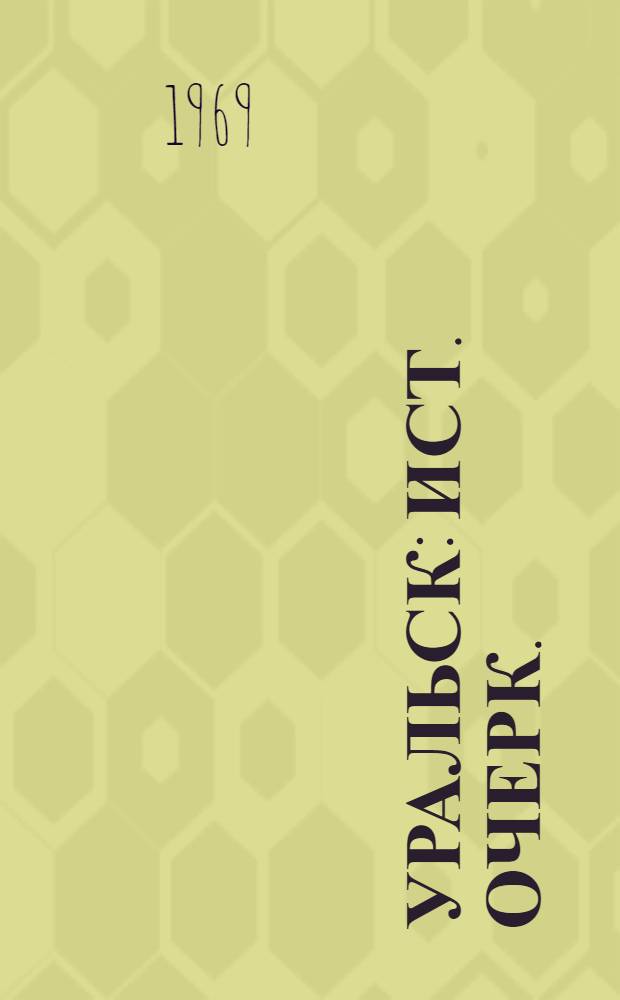 1969

УРАЛЬСК: ИСТ. ОЧЕРК.